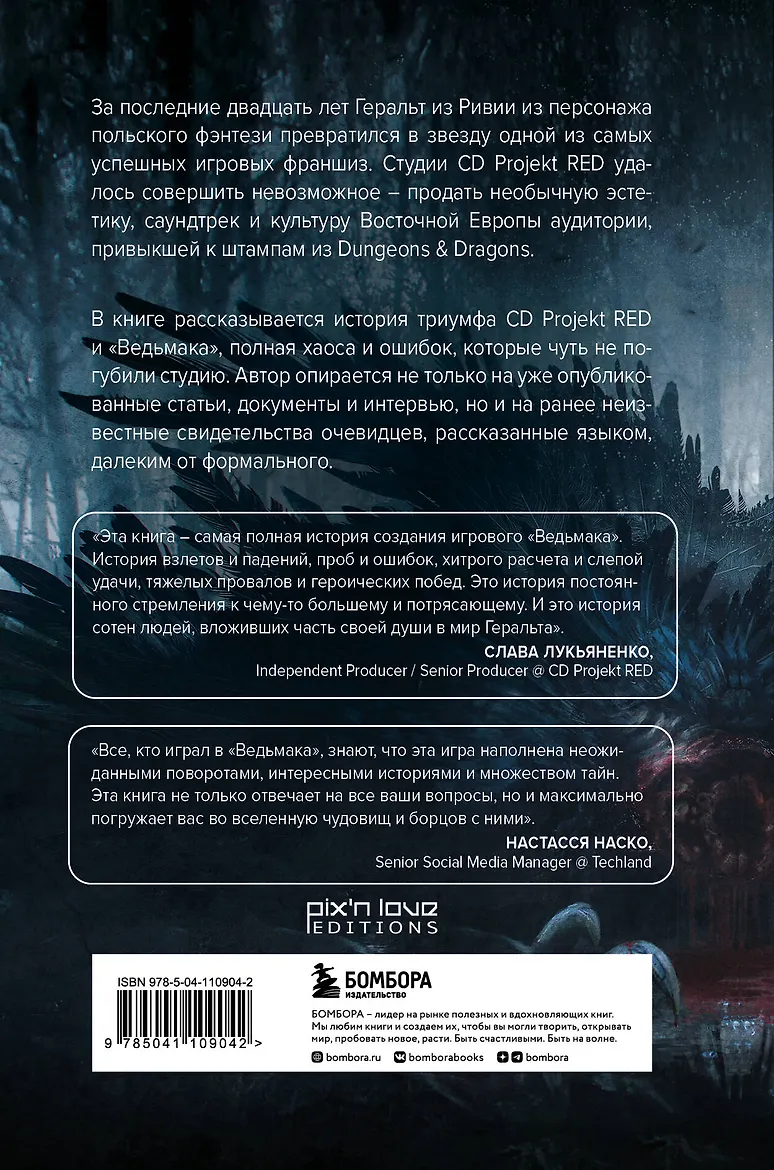 За последние двадцать лет Геральт из Ривии из персонажа польского фэнтези превратился в звезду одной из самых успешных игровых франшиз. Студии CD Projekt RED удалось совершить невозможное – продать необычную эстетику, саундтрек и культуру Восточной Европы аудитории, привыкшей к штампам из Dungeons & Dragons.

В книге рассказывается история триумфа CD Projekt RED и «Ведьмака», полная хаоса и ошибок, которые чуть не погубили студию. Автор опирается не только на уже опубликованные статьи, документы и интервью, но и на ранее неизвестные свидетельства очевидцев, рассказанные языком, далеким от формального.

«Эта книга – самая полная история создания игрового «Ведьмака». История взлетов и падений, проб и ошибок, хитрого расчета и слепой удачи, тяжелых провалов и героических побед. Это история постоянного стремления к чему-то большему и потрясающему. И это история сотен людей, вложивших часть своей души в мир Геральта».

СЛАВА ЛУКЬЯНЕНКО,
Independent Producer / Senior Producer @ CD Projekt RED

«Все, кто играл в «Ведьмака», знают, что эта игра наполнена неожиданными поворотами, интересными историями и множеством тайн. Эта книга не только отвечает на все ваши вопросы, но и максимально погружает вас во вселенную чудовищ и борцов с ними».

НАСТАССЯ НАСКО,
Senior Social Media Manager @ Techland

pix'n love
EDITIONS

ISBN 978-5-04-110904-2

9 785041 109042 >

БОМБОРА
ИЗДАТЕЛЬСТВО

БОМБОРА – лидер на рынке полезных и вдохновляющих книг. Мы любим книги и создаем их, чтобы вы могли творить, открывать мир, пробовать новое, расти. Быть счастливыми. Быть на волне.

bombora.ru bomborabooks bombora